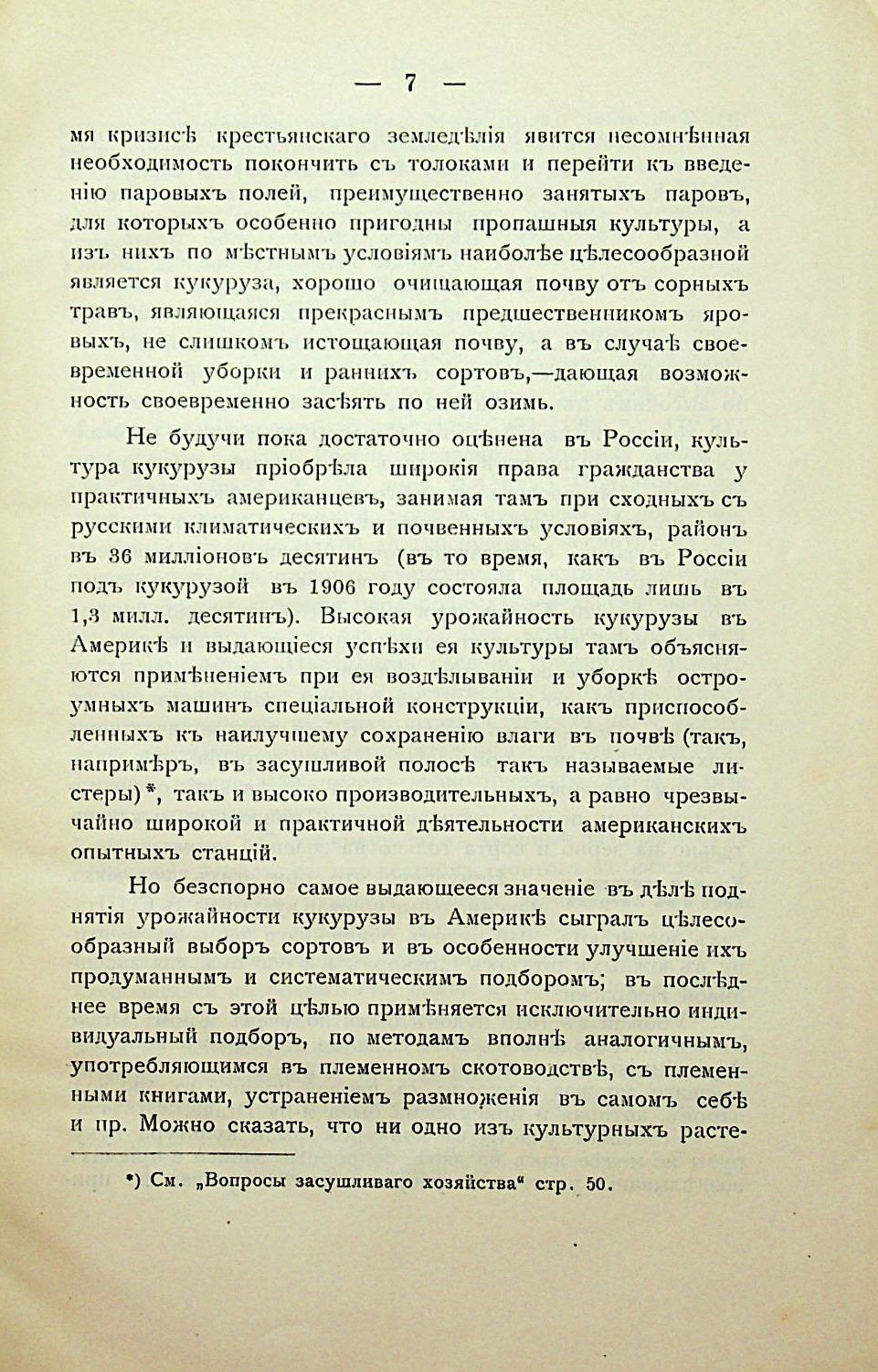 — 7 —

мя кризисѣ крестьянскаго земледѣлія явится несомнѣнная необходимость покончить съ толоками и перейти къ введенію паровыхъ полей, преимущественно занятыхъ паровъ, для которыхъ особенно пригодны пропашныя культуры, а изъ нихъ по мѣстнымъ условіямъ наиболѣе цѣлесообразной является кукуруза, хорошо очищающая почву отъ сорныхъ травъ, являющаяся прекраснымъ предшественникомъ яровыхъ, не слишкомъ истощающая почву, а въ случаѣ своевременной уборки и раннихъ сортовъ,—дающая возможность своевременно засѣять по ней озимь.

Не будучи пока достаточно оцѣнена въ Россіи, культура кукурузы пріобрѣла широкія права гражданства у практичныхъ американцевъ, занимая тамъ при сходныхъ съ русскими климатическихъ и почвенныхъ условіяхъ, районъ въ 36 милліоновъ десятинъ (въ то время, какъ въ Россіи подъ кукурузой въ 1906 году состояла площадь лишь въ 1,3 милл. десятинъ). Высокая урожайность кукурузы въ Америкѣ и выдающіеся успѣхи ея культуры тамъ объясняются примѣненіемъ при ея воздѣлываніи и уборкѣ остроумныхъ машинъ спеціальной конструкціи, какъ приспособленныхъ къ наилучшему сохраненію влаги въ почвѣ (такъ, напримѣръ, въ засушливой полосѣ такъ называемые листеры)*, такъ и высоко производительныхъ, а равно чрезвычайно широкой и практичной дѣятельности американскихъ опытныхъ станцій.

Но безспорно самое выдающееся значеніе въ дѣлѣ поднятія урожайности кукурузы въ Америкѣ сыгралъ цѣлесообразный выборъ сортовъ и въ особенности улучшеніе ихъ продуманнымъ и систематическимъ подборомъ; въ послѣднее время съ этой цѣлью примѣняется исключительно индивидуальный подборъ, по методамъ вполнѣ аналогичнымъ, употребляющимся въ племенномъ скотоводствѣ, съ племенными книгами, устраненіемъ размноженія въ самомъ себѣ и пр. Можно сказать, что ни одно изъ культурныхъ расте-

*) См. „Вопросы засушливаго хозяйства“ стр. 50.